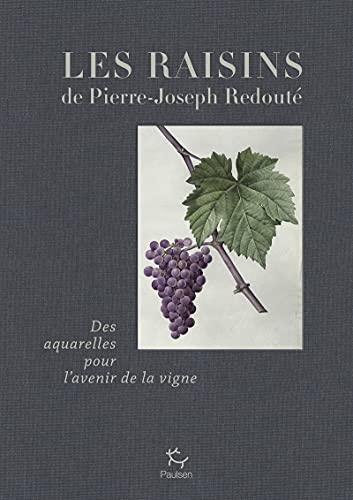 LES RAISINS
de Pierre-Joseph Redouté

Des aquarelles pour l'avenir de la vigne

Paulsen